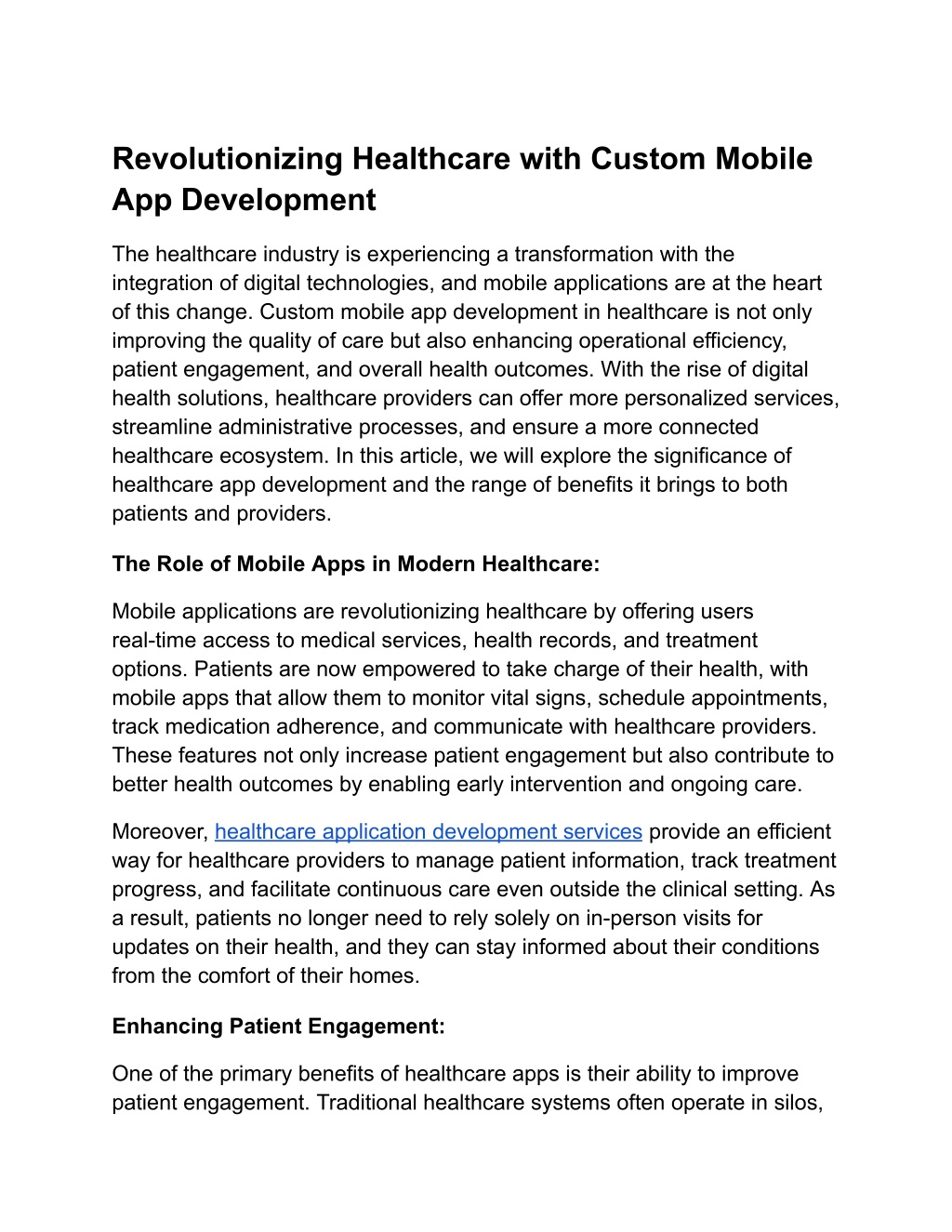 Revolutionizing Healthcare with Custom Mobile App Development

The healthcare industry is experiencing a transformation with the integration of digital technologies, and mobile applications are at the heart of this change. Custom mobile app development in healthcare is not only improving the quality of care but also enhancing operational efficiency, patient engagement, and overall health outcomes. With the rise of digital health solutions, healthcare providers can offer more personalized services, streamline administrative processes, and ensure a more connected healthcare ecosystem. In this article, we will explore the significance of healthcare app development and the range of benefits it brings to both patients and providers.

The Role of Mobile Apps in Modern Healthcare:

Mobile applications are revolutionizing healthcare by offering users real-time access to medical services, health records, and treatment options. Patients are now empowered to take charge of their health, with mobile apps that allow them to monitor vital signs, schedule appointments, track medication adherence, and communicate with healthcare providers. These features not only increase patient engagement but also contribute to better health outcomes by enabling early intervention and ongoing care.

Moreover, healthcare application development services provide an efficient way for healthcare providers to manage patient information, track treatment progress, and facilitate continuous care even outside the clinical setting. As a result, patients no longer need to rely solely on in-person visits for updates on their health, and they can stay informed about their conditions from the comfort of their homes.

Enhancing Patient Engagement:

One of the primary benefits of healthcare apps is their ability to improve patient engagement. Traditional healthcare systems often operate in silos,